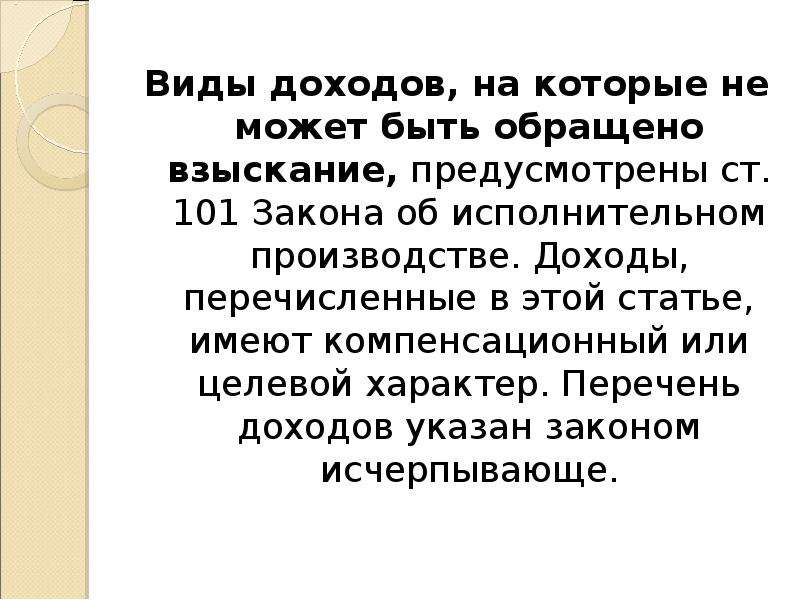 Виды доходов, на которые не может быть обращено взыскание, предусмотрены ст. 101 Закона об исполнительном производстве. Доходы, перечисленные в этой статье, имеют компенсационный или целевой характер. Перечень доходов указан законом исчерпывающе.